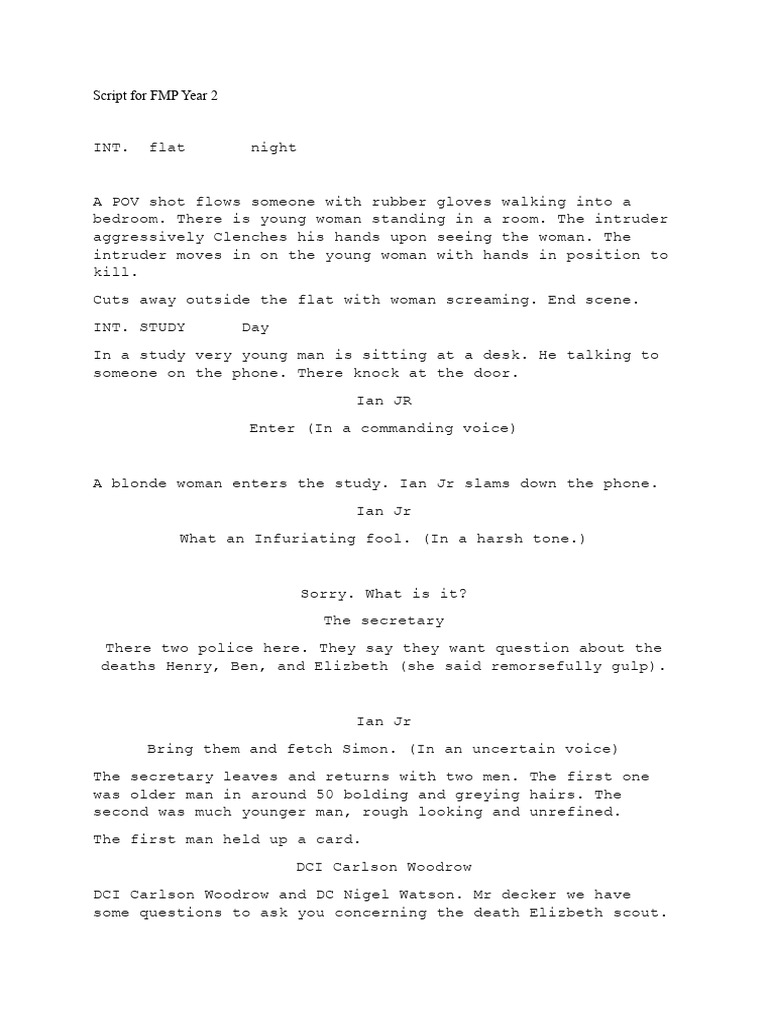 Script for FMP Year 2

INT. flat night

A POV shot flows someone with rubber gloves walking into a bedroom. There is young woman standing in a room. The intruder aggressively Clenches his hands upon seeing the woman. The intruder moves in on the young woman with hands in position to kill.

Cuts away outside the flat with woman screaming. End scene.

INT. STUDY Day

In a study very young man is sitting at a desk. He talking to someone on the phone. There knock at the door.

Ian JR

Enter (In a commanding voice)

A blonde woman enters the study. Ian Jr slams down the phone.

Ian Jr

What an Infuriating fool. (In a harsh tone.)

Sorry. What is it?

The secretary

There two police here. They say they want question about the deaths Henry, Ben, and Elizbeth (she said remorsefully gulp).

Ian Jr

Bring them and fetch Simon. (In an uncertain voice)

The secretary leaves and returns with two men. The first one was older man in around 50 bolding and greying hairs. The second was much younger man, rough looking and unrefined.

The first man held up a card.

DCI Carlson Woodrow

DCI Carlson Woodrow and DC Nigel Watson. Mr decker we have some questions to ask you concerning the death Elizbeth scout.